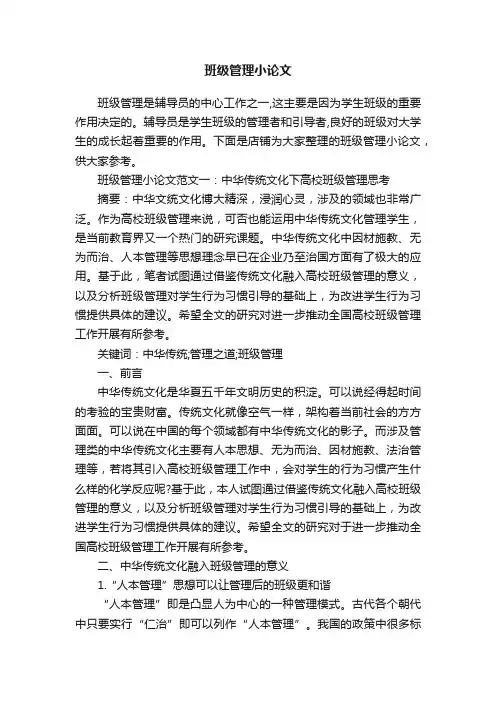 班级管理小论文

班级管理是辅导员的中心工作之一,这主要是因为学生班级的重要作用决定的。辅导员是学生班级的管理者和引导者,良好的班级对大学生的成长起着重要的作用。下面是店铺为大家整理的班级管理小论文，供大家参考。

班级管理小论文范文一：中华传统文化下高校班级管理思考

摘要：中华文统文化博大精深，浸润心灵，涉及的领域也非常广泛。作为高校班级管理来说，可否也能运用中华传统文化管理学生，是当前教育界又一个热门的研究课题。中华传统文化中因材施教、无为而治、人本管理等思想理念早已在企业乃至治国方面有了极大的应用。基于此，笔者试图通过借鉴传统文化融入高校班级管理的意义，以及分析班级管理对学生行为习惯引导的基础上，为改进学生行为习惯提供具体的建议。希望全文的研究对进一步推动全国高校班级管理工作开展有所参考。

关键词：中华传统;管理之道;班级管理

一、前言

中华传统文化是华夏五千年文明历史的积淀。可以说经得起时间的考验的宝贵财富。传统文化就像空气一样，架构着当前社会的方方面面。可以说在中国的每个领域都有中华传统文化的影子。而涉及管理类的中华传统文化主要有人本思想、无为而治、因材施教、法治管理等，若将其引入高校班级管理工作中，会对学生的行为习惯产生什么样的化学反应呢?基于此，本人试图通过借鉴传统文化融入高校班级管理的意义，以及分析班级管理对学生行为习惯引导的基础上，为改进学生行为习惯提供具体的建议。希望全文的研究对于进一步推动全国高校班级管理工作开展有所参考。

二、中华传统文化融入班级管理的意义

1.“人本管理”思想可以让管理后的班级更和谐

“人本管理”即是凸显人为中心的一种管理模式。古代各个朝代中只要实行“仁治”即可以列作“人本管理”。我国的政策中很多标